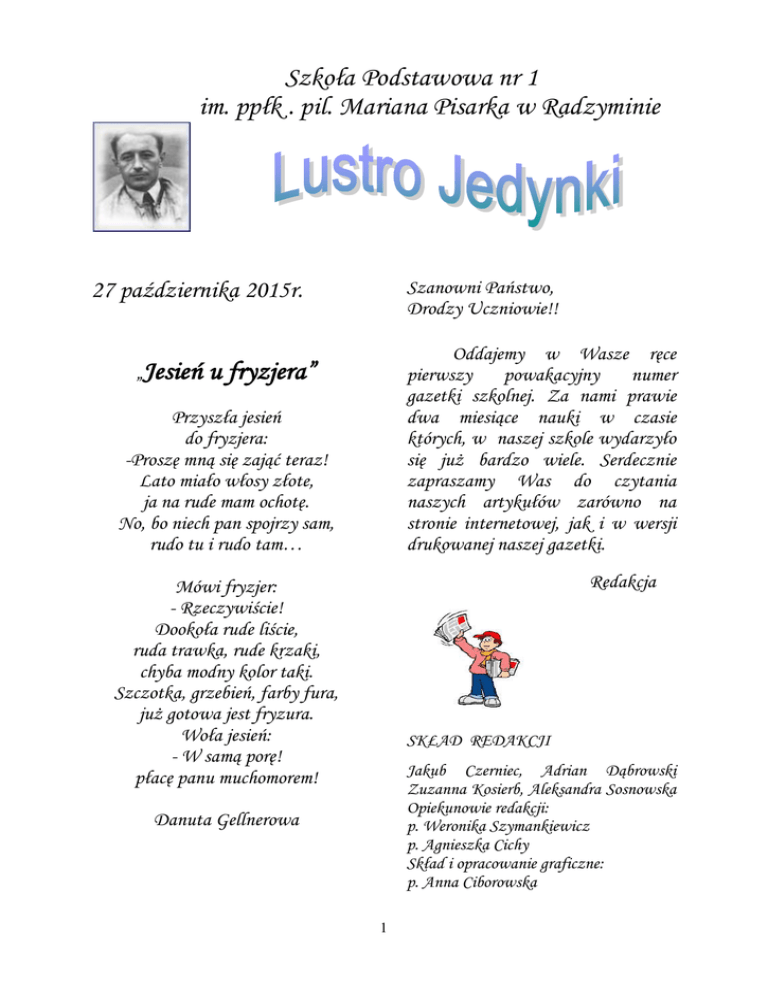 Szkoła Podstawowa nr 1
im. ppłk . pil. Mariana Pisarka w Radzyminie

Lustro Jedynki

27 października 2015r.

„Jesień u fryzjera”

Przyszła jesień
do fryzjera:
-Proszę mną się zająć teraz!
Lato miało włosy złote,
ja na rude mam ochotę.
No, bo niech pan spojrzy sam,
rudo tu i rudo tam…

Mówi fryzjer:
- Rzeczywiście!
Dookoła rude liście,
ruda trawka, rude krzaki,
chyba modny kolor taki.
Szczotka, grzebień, farby fura,
już gotowa jest fryzura.
Woła jesień:
- W samą porę!
płacę panu muchomorem!

Danuta Gellnerowa

Szanowni Państwo,
Drodzy Uczniowie!!

Oddajemy w Wasze ręce pierwszy powakacyjny numer gazetki szkolnej. Za nami prawie dwa miesiące nauki w czasie których, w naszej szkole wydarzyło się już bardzo wiele. Serdecznie zapraszamy Was do czytania naszych artykułów zarówno na stronie internetowej, jak i w wersji drukowanej naszej gazetki.

Redakcja

SKŁAD REDAKCJI

Jakub Czerniec, Adrian Dąbrowski
Zuzanna Kosierb, Aleksandra Sosnowska
Opiekunowie redakcji:
p. Weronika Szymankiewicz
p. Agnieszka Cichy
Skład i opracowanie graficzne:
p. Anna Ciborowska

1